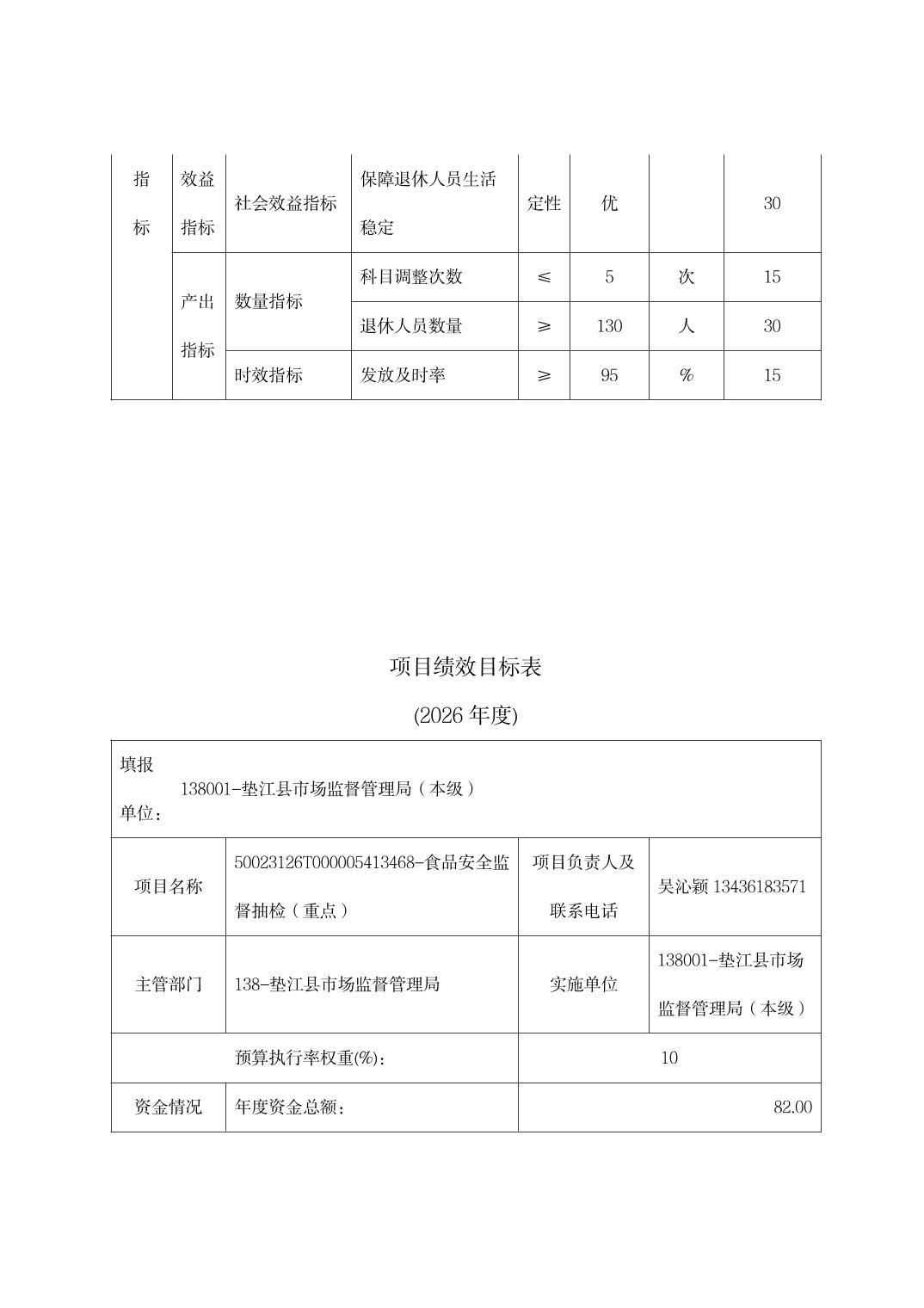 | 指标 | 效益指标 | 社会效益指标 | 保障退休人员生活稳定 | 定性 | 优 | | 30 |
|---|---|---|---|---|---|---|---|
| | 产出指标 | 数量指标 | 科目调整次数 | ≤ | 5 | 次 | 15 |
| | | | 退休人员数量 | ≥ | 130 | 人 | 30 |
| | | 时效指标 | 发放及时率 | ≥ | 95 | % | 15 |

项目绩效目标表

(2026 年度)

| 填报单位： 138001-垫江县市场监督管理局（本级） | | | |
|---|---|---|---|
| 项目名称 | 50023126T000005413468-食品安全监督抽检（重点） | 项目负责人及联系电话 | 吴沁颖 13436183571 |
| 主管部门 | 138-垫江县市场监督管理局 | 实施单位 | 138001-垫江县市场监督管理局（本级） |
| | 预算执行率权重(%)： | 10 | |
| 资金情况 | 年度资金总额： | 82.00 | |